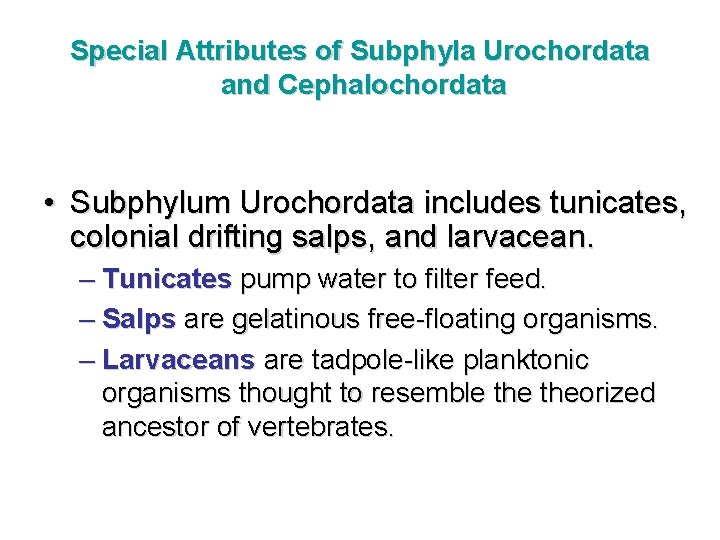 Special Attributes of Subphyla Urochordata and Cephalochordata

• Subphylum Urochordata includes tunicates, colonial drifting salps, and larvacean.

– Tunicates pump water to filter feed.

– Salps are gelatinous free-floating organisms.

– Larvaceans are tadpole-like planktonic organisms thought to resemble the theorized ancestor of vertebrates.